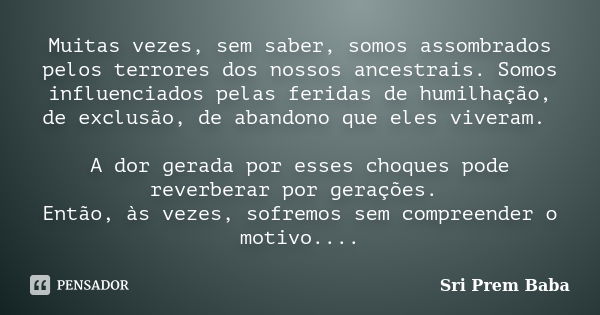 Muitas vezes, sem saber, somos assombrados pelos terrores dos nossos ancestrais. Somos influenciados pelas feridas de humilhação, de exclusão, de abandono que eles viveram.

A dor gerada por esses choques pode reverberar por gerações.
Então, às vezes, sofremos sem compreender o motivo....

PENSADOR

Sri Prem Baba